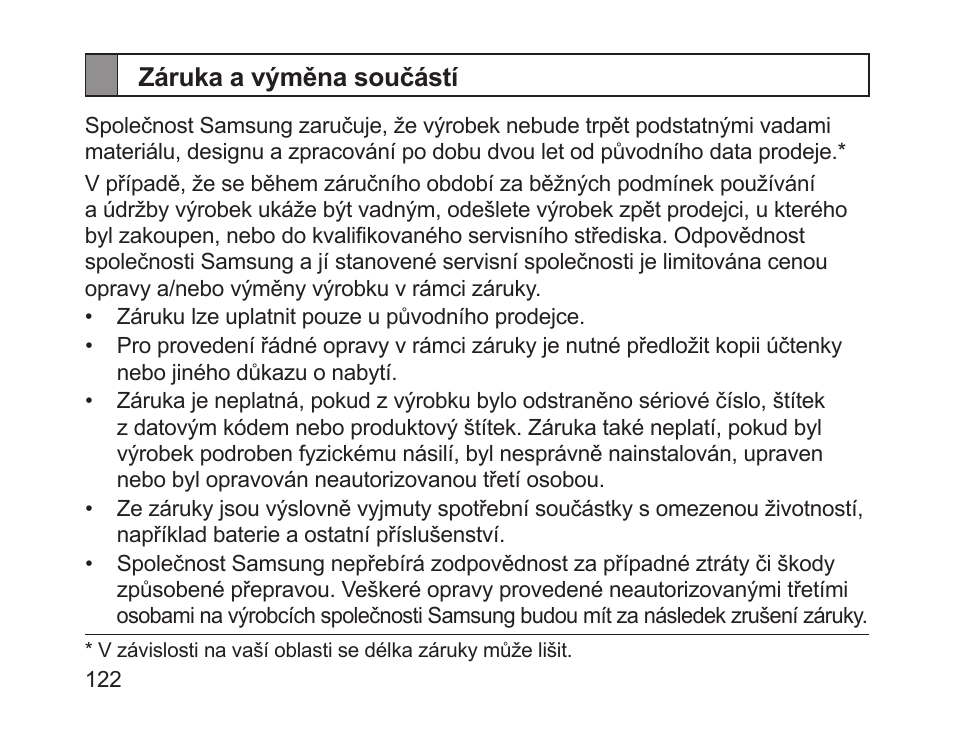 Záruka a výměna součástí

Společnost Samsung zaručuje, že výrobek nebude trpět podstatnými vadami materiálu, designu a zpracování po dobu dvou let od původního data prodeje.*

V případě, že se během záručního období za běžných podmínek používání a údržby výrobek ukáže být vadným, odešlete výrobek zpět prodejci, u kterého byl zakoupen, nebo do kvalifikovaného servisního střediska. Odpovědnost společnosti Samsung a jí stanovené servisní společnosti je limitována cenou opravy a/nebo výměny výrobku v rámci záruky.

• Záruku lze uplatnit pouze u původního prodejce.
• Pro provedení řádné opravy v rámci záruky je nutné předložit kopii účtenky nebo jiného důkazu o nabytí.
• Záruka je neplatná, pokud z výrobku bylo odstraněno sériové číslo, štítek z datovým kódem nebo produktový štítek. Záruka také neplatí, pokud byl výrobek podroben fyzickému násilí, byl nesprávně nainstalován, upraven nebo byl opravován neautorizovanou třetí osobou.
• Ze záruky jsou výslovně vyjmuty spotřební součástky s omezenou životností, například baterie a ostatní příslušenství.
• Společnost Samsung nepřebírá zodpovědnost za případné ztráty či škody způsobené přepravou. Veškeré opravy provedené neautorizovanými třetími osobami na výrobcích společnosti Samsung budou mít za následek zrušení záruky.

* V závislosti na vaší oblasti se délka záruky může lišit.

122